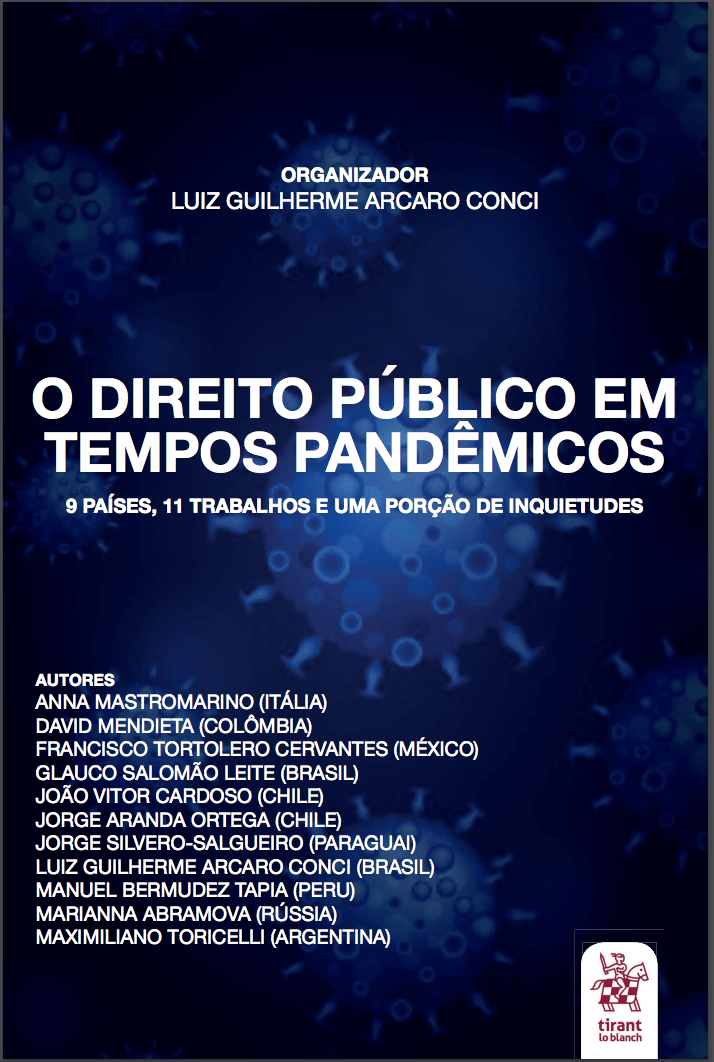 ORGANIZADOR
LUIZ GUILHERME ARCARO CONCI

O DIREITO PÚBLICO EM TEMPOS PANDÊMICOS

9 PAÍSES, 11 TRABALHOS E UMA PORÇÃO DE INQUIETUDES

AUTORES
ANNA MASTROMARINO (ITÁLIA)
DAVID MENDIETA (COLÔMBIA)
FRANCISCO TORTOLERO CERVANTES (MÉXICO)
GLAUCO SALOMÃO LEITE (BRASIL)
JOÃO VITOR CARDOSO (CHILE)
JORGE ARANDA ORTEGA (CHILE)
JORGE SILVERO-SALGUEIRO (PARAGUAI)
LUIZ GUILHERME ARCARO CONCI (BRASIL)
MANUEL BERMUDEZ TAPIA (PERU)
MARIANNA ABRAMOVA (RÚSSIA)
MAXIMILIANO TORICELLI (ARGENTINA)

tirant
lo blanch